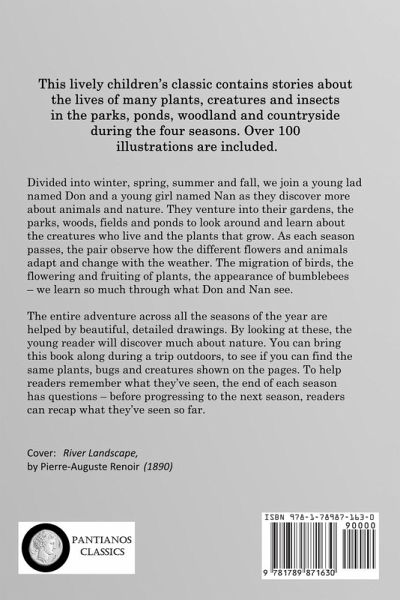 This lively children's classic contains stories about the lives of many plants, creatures and insects in the parks, ponds, woodland and countryside during the four seasons. Over 100 illustrations are included.

Divided into winter, spring, summer and fall, we join a young lad named Don and a young girl named Nan as they discover more about animals and nature. They venture into their gardens, the parks, woods, fields and ponds to look around and learn about the creatures who live and the plants that grow. As each season passes, the pair observe how the different flowers and animals adapt and change with the weather. The migration of birds, the flowering and fruiting of plants, the appearance of bumblebees – we learn so much through what Don and Nan see.

The entire adventure across all the seasons of the year are helped by beautiful, detailed drawings. By looking at these, the young reader will discover much about nature. You can bring this book along during a trip outdoors, to see if you can find the same plants, bugs and creatures shown on the pages. To help readers remember what they've seen, the end of each season has questions – before progressing to the next season, readers can recap what they've seen so far.

Cover: River Landscape, by Pierre-Auguste Renoir (1890)

PANTIANOS CLASSICS

ISBN 978-1-78987-163-0
90000
9 781789 871630